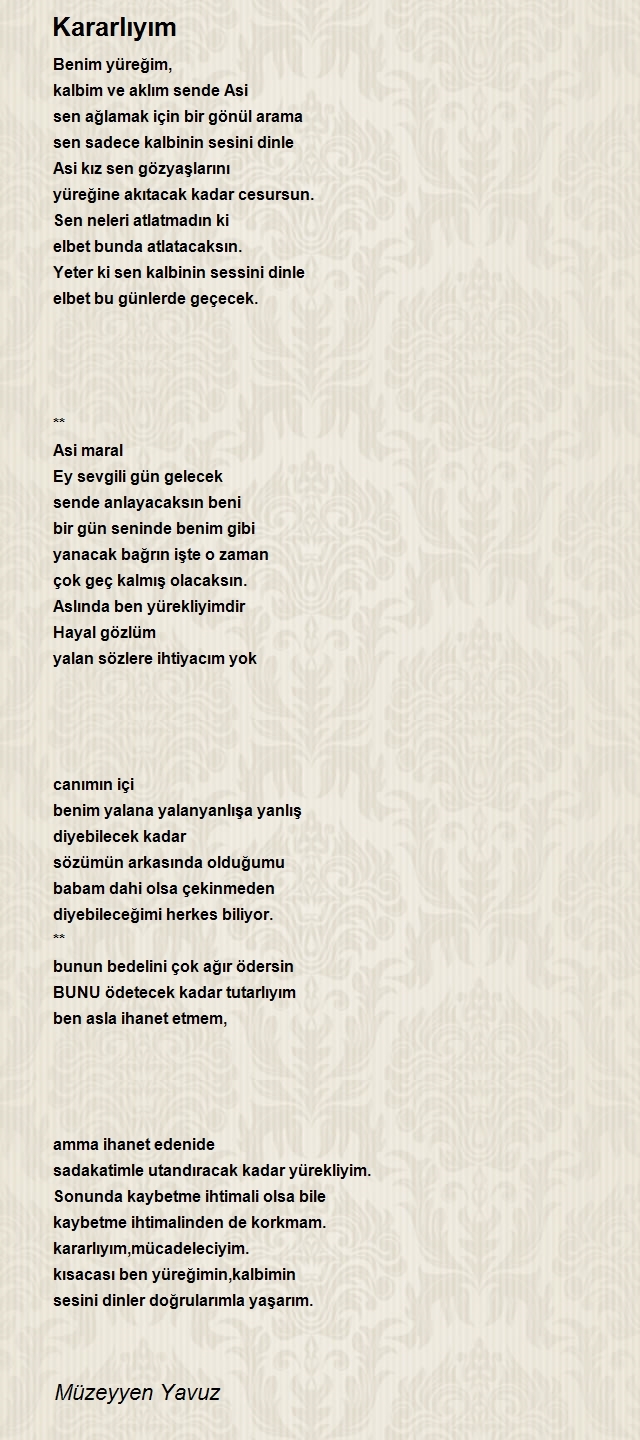 Kararlıyım

Benim yüreğim,
kalbim ve aklım sende Asi
sen ağlamak için bir gönül arama
sen sadece kalbinin sesini dinle
Asi kız sen gözyaşlarını
yüreğine akıtacak kadar cesursun.
Sen neleri atlatmadın ki
elbet bunda atlatacaksın.
Yeter ki sen kalbinin sessini dinle
elbet bu günlerde geçecek.

**
Asi maral
Ey sevgili gün gelecek
sende anlayacaksın beni
bir gün seninde benim gibi
yanacak bağrın işte o zaman
çok geç kalmış olacaksın.
Aslında ben yürekliyimdir
Hayal gözlüm
yalan sözlere ihtiyacım yok

canımın içi
benim yalana yalanyanlışa yanlış
diyebilecek kadar
sözümün arkasında olduğumu
babam dahi olsa çekinmeden
diyebileceğimi herkes biliyor.
**
bunun bedelini çok ağır ödersin
BUNU ödetecek kadar tutarlıyım
ben asla ihanet etmem,

amma ihanet edenide
sadakatimle utandıracak kadar yürekliyim.
Sonunda kaybetme ihtimali olsa bile
kaybetme ihtimalinden de korkmam.
kararlıyım,mücadeleciyim.
kısacası ben yüreğimin,kalbimin
sesini dinler doğrularımla yaşarım.

Müzeyyen Yavuz